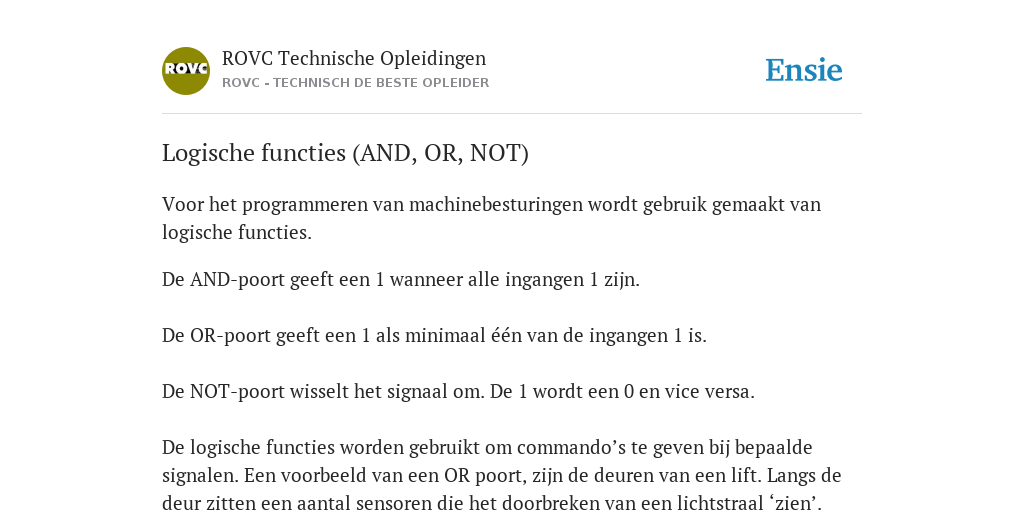 ROVC

ROVC Technische Opleidingen
ROVC - TECHNISCH DE BESTE OPLEIDER

Ensie

Logische functies (AND, OR, NOT)

Voor het programmeren van machinebesturingen wordt gebruik gemaakt van logische functies.

De AND-poort geeft een 1 wanneer alle ingangen 1 zijn.

De OR-poort geeft een 1 als minimaal één van de ingangen 1 is.

De NOT-poort wisselt het signaal om. De 1 wordt een 0 en vice versa.

De logische functies worden gebruikt om commando’s te geven bij bepaalde signalen. Een voorbeeld van een OR poort, zijn de deuren van een lift. Langs de deur zitten een aantal sensoren die het doorbreken van een lichtstraal ‘zien’.